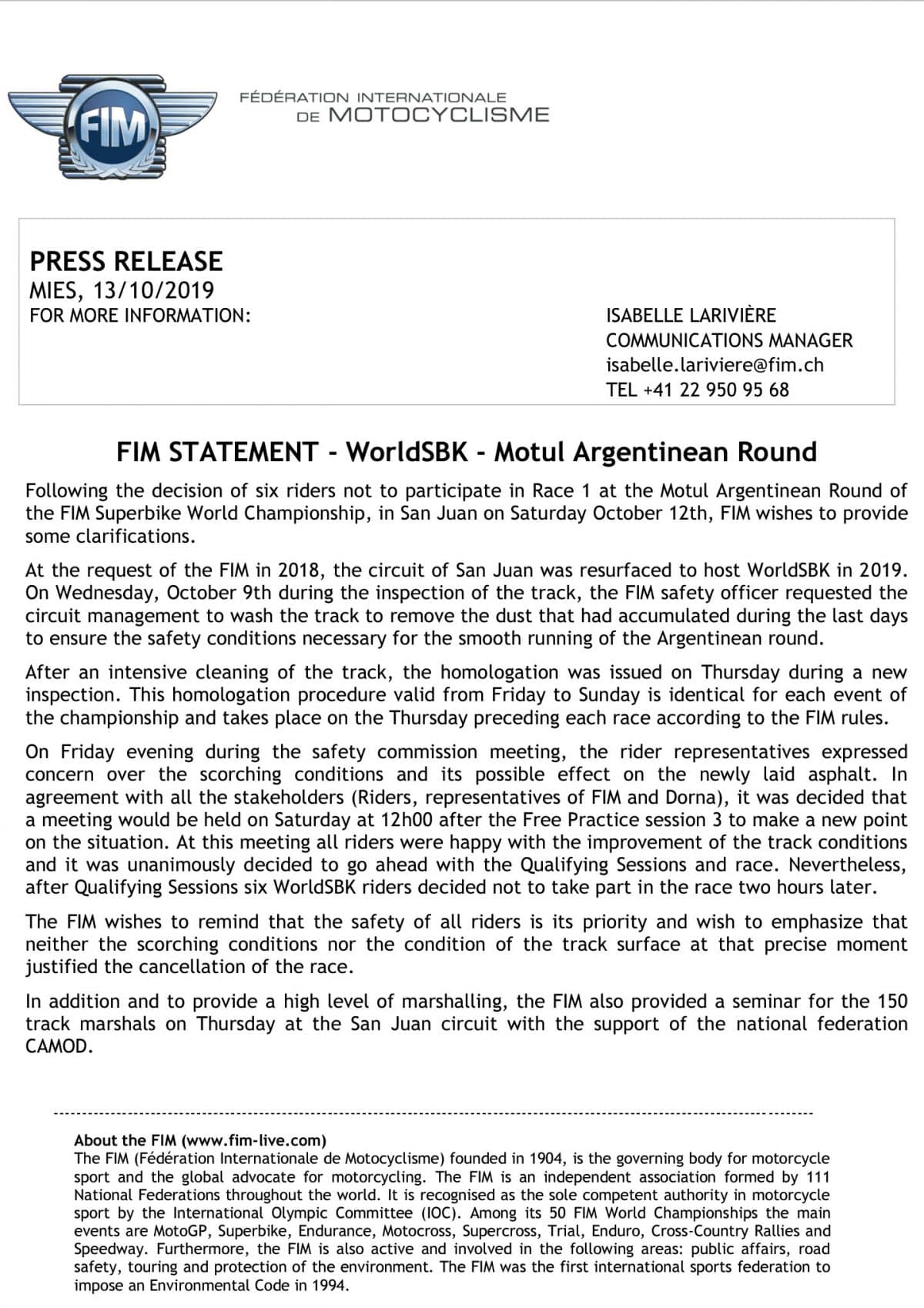 FIM

FÉDÉRATION INTERNATIONALE
DE MOTOCYCLISME

PRESS RELEASE
MIES, 13/10/2019
FOR MORE INFORMATION:

ISABELLE LARIVIÈRE
COMMUNICATIONS MANAGER
isabelle.lariviere@fim.ch
TEL +41 22 950 95 68

FIM STATEMENT - WorldSBK - Motul Argentinean Round

Following the decision of six riders not to participate in Race 1 at the Motul Argentinean Round of the FIM Superbike World Championship, in San Juan on Saturday October 12th, FIM wishes to provide some clarifications.

At the request of the FIM in 2018, the circuit of San Juan was resurfaced to host WorldSBK in 2019. On Wednesday, October 9th during the inspection of the track, the FIM safety officer requested the circuit management to wash the track to remove the dust that had accumulated during the last days to ensure the safety conditions necessary for the smooth running of the Argentinean round.

After an intensive cleaning of the track, the homologation was issued on Thursday during a new inspection. This homologation procedure valid from Friday to Sunday is identical for each event of the championship and takes place on the Thursday preceding each race according to the FIM rules.

On Friday evening during the safety commission meeting, the rider representatives expressed concern over the scorching conditions and its possible effect on the newly laid asphalt. In agreement with all the stakeholders (Riders, representatives of FIM and Dorna), it was decided that a meeting would be held on Saturday at 12h00 after the Free Practice session 3 to make a new point on the situation. At this meeting all riders were happy with the improvement of the track conditions and it was unanimously decided to go ahead with the Qualifying Sessions and race. Nevertheless, after Qualifying Sessions six WorldSBK riders decided not to take part in the race two hours later.

The FIM wishes to remind that the safety of all riders is its priority and wish to emphasize that neither the scorching conditions nor the condition of the track surface at that precise moment justified the cancellation of the race.

In addition and to provide a high level of marshalling, the FIM also provided a seminar for the 150 track marshals on Thursday at the San Juan circuit with the support of the national federation CAMOD.

About the FIM (www.fim-live.com)
The FIM (Fédération Internationale de Motocyclisme) founded in 1904, is the governing body for motorcycle sport and the global advocate for motorcycling. The FIM is an independent association formed by 111 National Federations throughout the world. It is recognised as the sole competent authority in motorcycle sport by the International Olympic Committee (IOC). Among its 50 FIM World Championships the main events are MotoGP, Superbike, Endurance, Motocross, Supercross, Trial, Enduro, Cross-Country Rallies and Speedway. Furthermore, the FIM is also active and involved in the following areas: public affairs, road safety, touring and protection of the environment. The FIM was the first international sports federation to impose an Environmental Code in 1994.